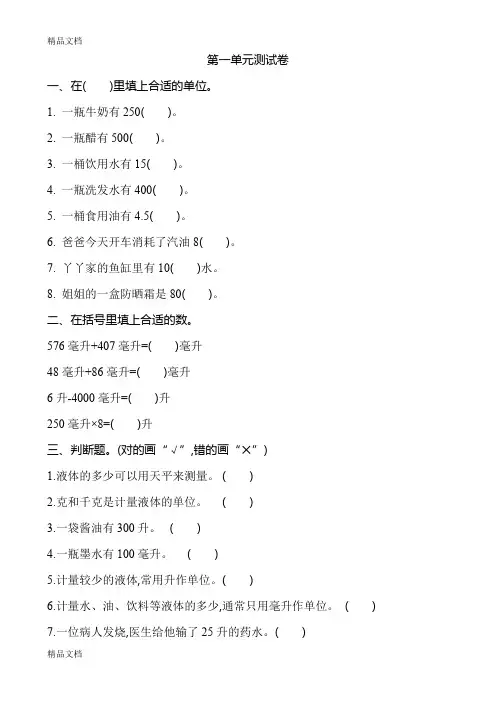 精品文档

第一单元测试卷

一、在(　　)里填上合适的单位。

1. 一瓶牛奶有 250(　　)。

2. 一瓶醋有 500(　　)。

3. 一桶饮用水有 15(　　)。

4. 一瓶洗发水有 400(　　)。

5. 一桶食用油有 4.5(　　)。

6. 爸爸今天开车消耗了汽油 8(　　)。

7. 丫丫家的鱼缸里有 10(　　)水。

8. 姐姐的一盒防晒霜是 80(　　)。

二、在括号里填上合适的数。

576 毫升+407 毫升=(　　)毫升

48 毫升+86 毫升=(　　)毫升

6 升-4000 毫升=(　　)升

250 毫升×8=(　　)升

三、判断题。(对的画“√”,错的画“×”)

1.液体的多少可以用天平来测量。(　　)

2.克和千克是计量液体的单位。(　　)

3.一袋酱油有 300 升。(　　)

4.一瓶墨水有 100 毫升。(　　)

5.计量较少的液体,常用升作单位。(　　)

6.计量水、油、饮料等液体的多少,通常只用毫升作单位。(　　)

7.一位病人发烧,医生给他输了 25 升的药水。(　　)

精品文档